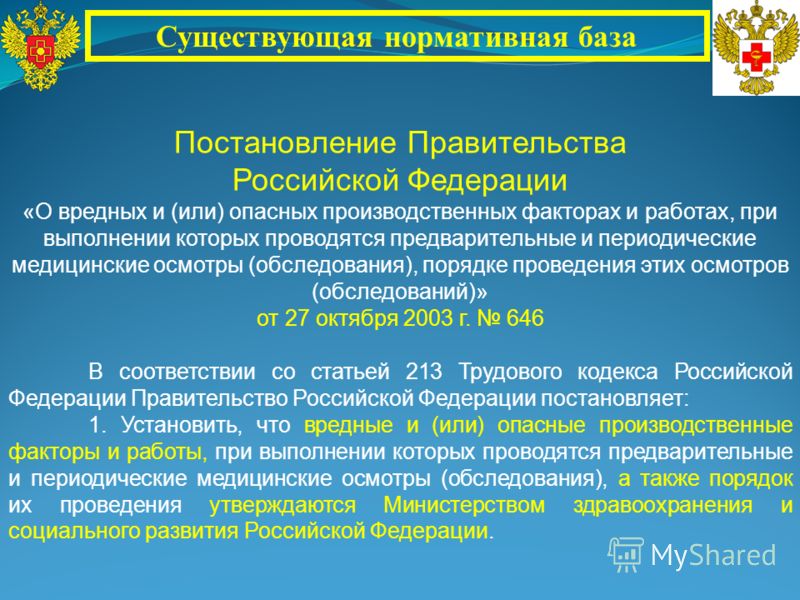 Существующая нормативная база

Постановление Правительства Российской Федерации

«О вредных и (или) опасных производственных факторах и работах, при выполнении которых проводятся предварительные и периодические медицинские осмотры (обследования), порядке проведения этих осмотров (обследований)»

от 27 октября 2003 г. № 646

В соответствии со статьей 213 Трудового кодекса Российской Федерации Правительство Российской Федерации постановляет:

1. Установить, что вредные и (или) опасные производственные факторы и работы, при выполнении которых проводятся предварительные и периодические медицинские осмотры (обследования), а также порядок их проведения утверждаются Министерством здравоохранения и социального развития Российской Федерации.

MyShared